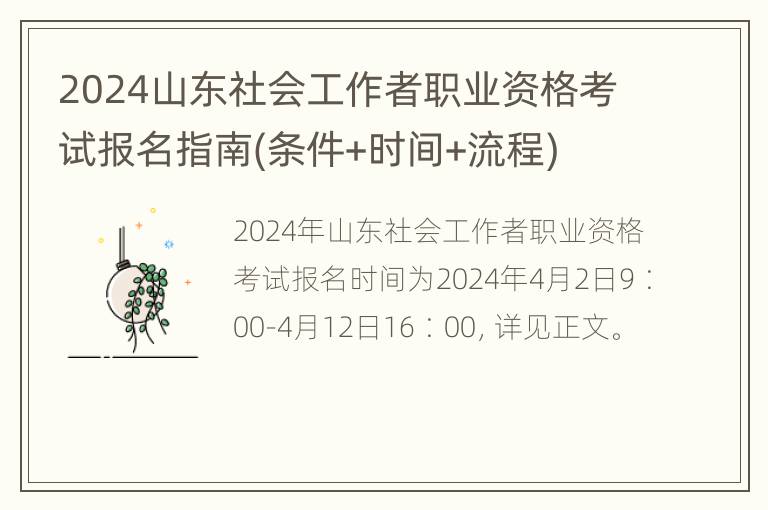 2024山东社会工作者职业资格考试报名指南(条件+时间+流程)

2024年山东社会工作者职业资格考试报名时间为2024年4月2日9：00-4月12日16：00, 详见正文。